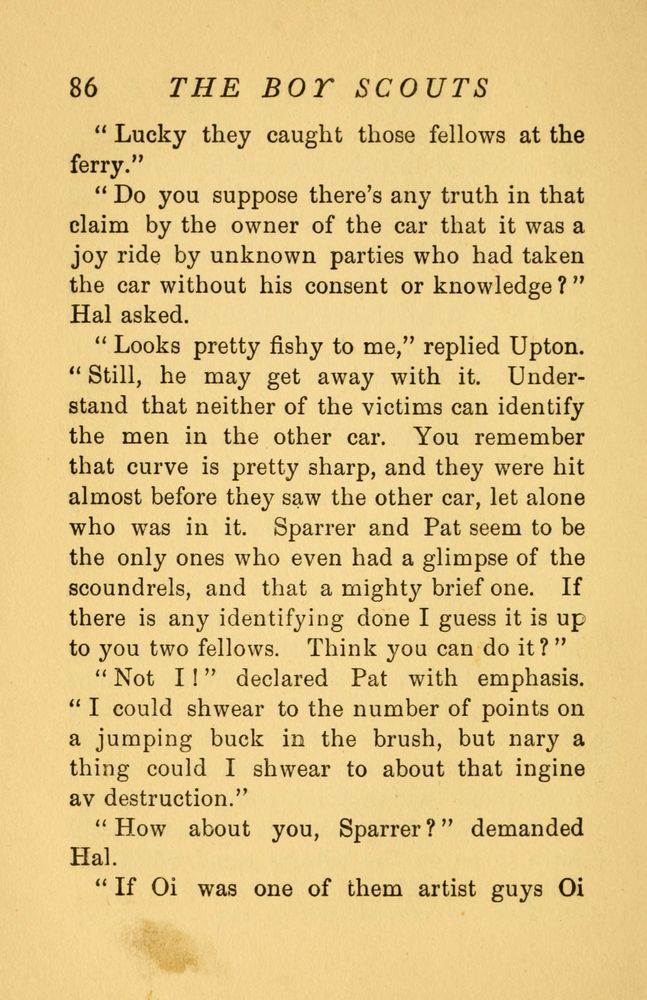 86 THE BOY SCOUTS

"Lucky they caught those fellows at the ferry."

"Do you suppose there's any truth in that claim by the owner of the car that it was a joy ride by unknown parties who had taken the car without his consent or knowledge?" Hal asked.

"Looks pretty fishy to me," replied Upton. "Still, he may get away with it. Understand that neither of the victims can identify the men in the other car. You remember that curve is pretty sharp, and they were hit almost before they saw the other car, let alone who was in it. Sparrer and Pat seem to be the only ones who even had a glimpse of the scoundrels, and that a mighty brief one. If there is any identifying done I guess it is up to you two fellows. Think you can do it?"

"Not I!" declared Pat with emphasis. "I could shwear to the number of points on a jumping buck in the brush, but nary a thing could I shwear to about that ingine av destruction."

"How about you, Sparrer?" demanded Hal.

"If Oi was one of them artist guys Oi